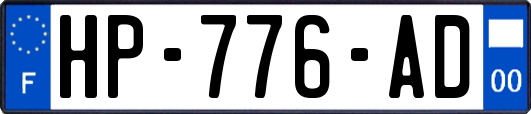 F
HP-776-AD
00